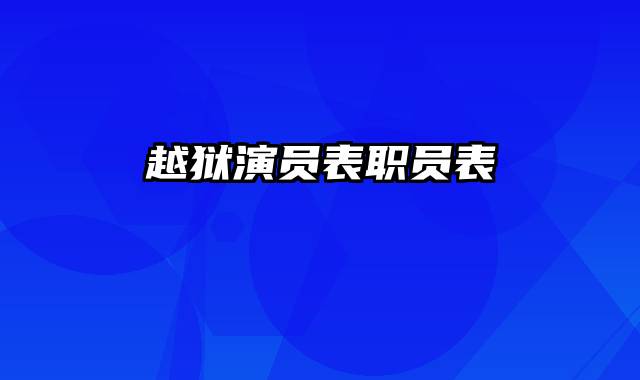 越狱演员表职员表